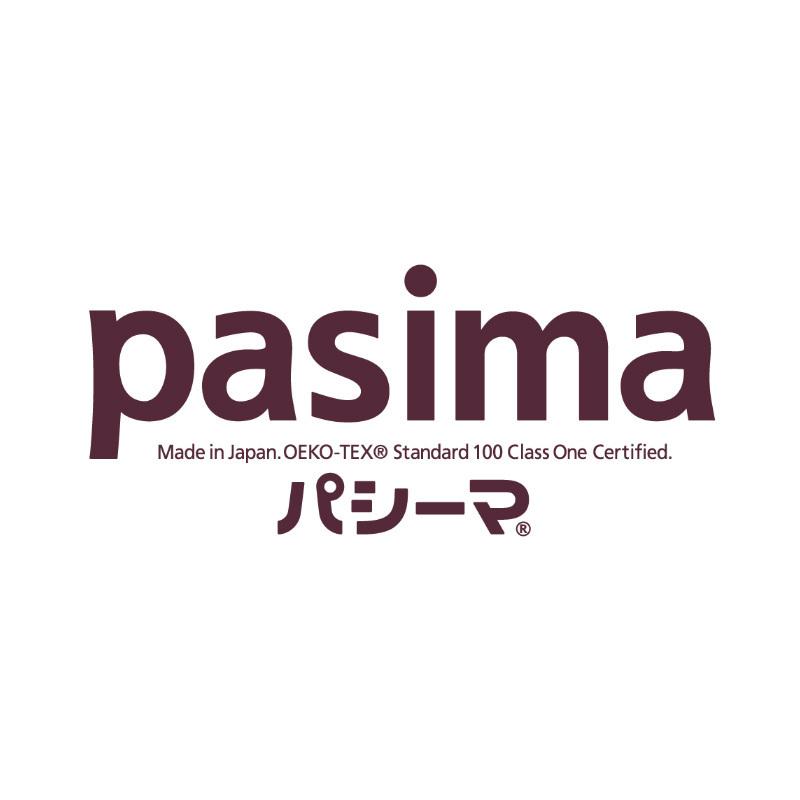 pasima

Made in Japan. OEKO-TEX® Standard 100 Class One Certified.

パシーマ®